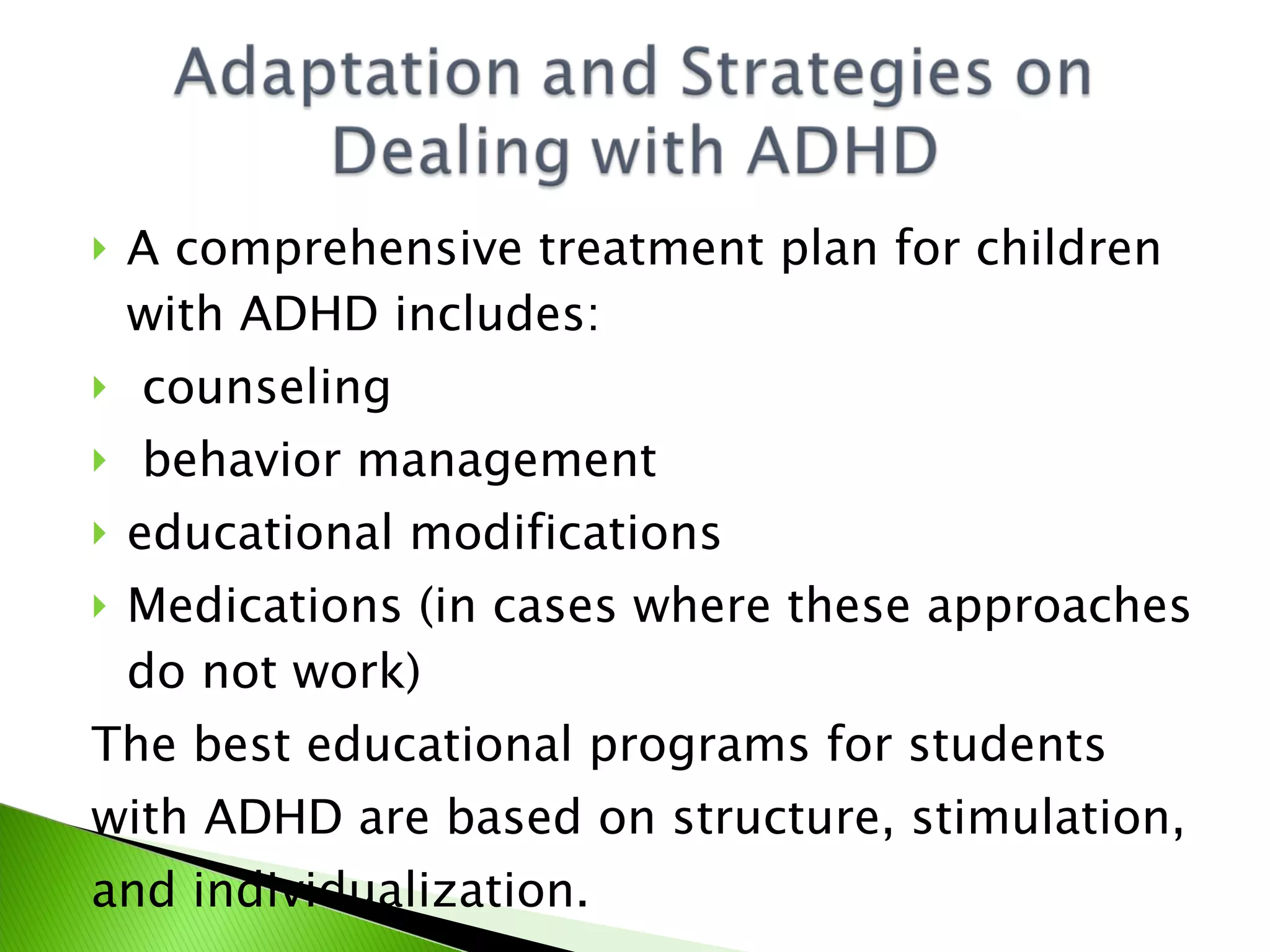 Adaptation and Strategies on Dealing with ADHD

A comprehensive treatment plan for children with ADHD includes:

counseling

behavior management

educational modifications

Medications (in cases where these approaches do not work)

The best educational programs for students with ADHD are based on structure, stimulation, and individualization.